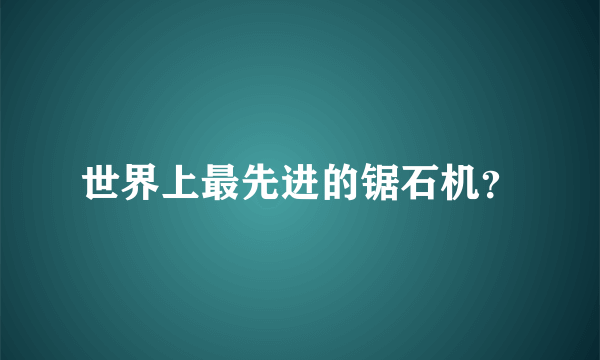 世界上最先进的锯石机?